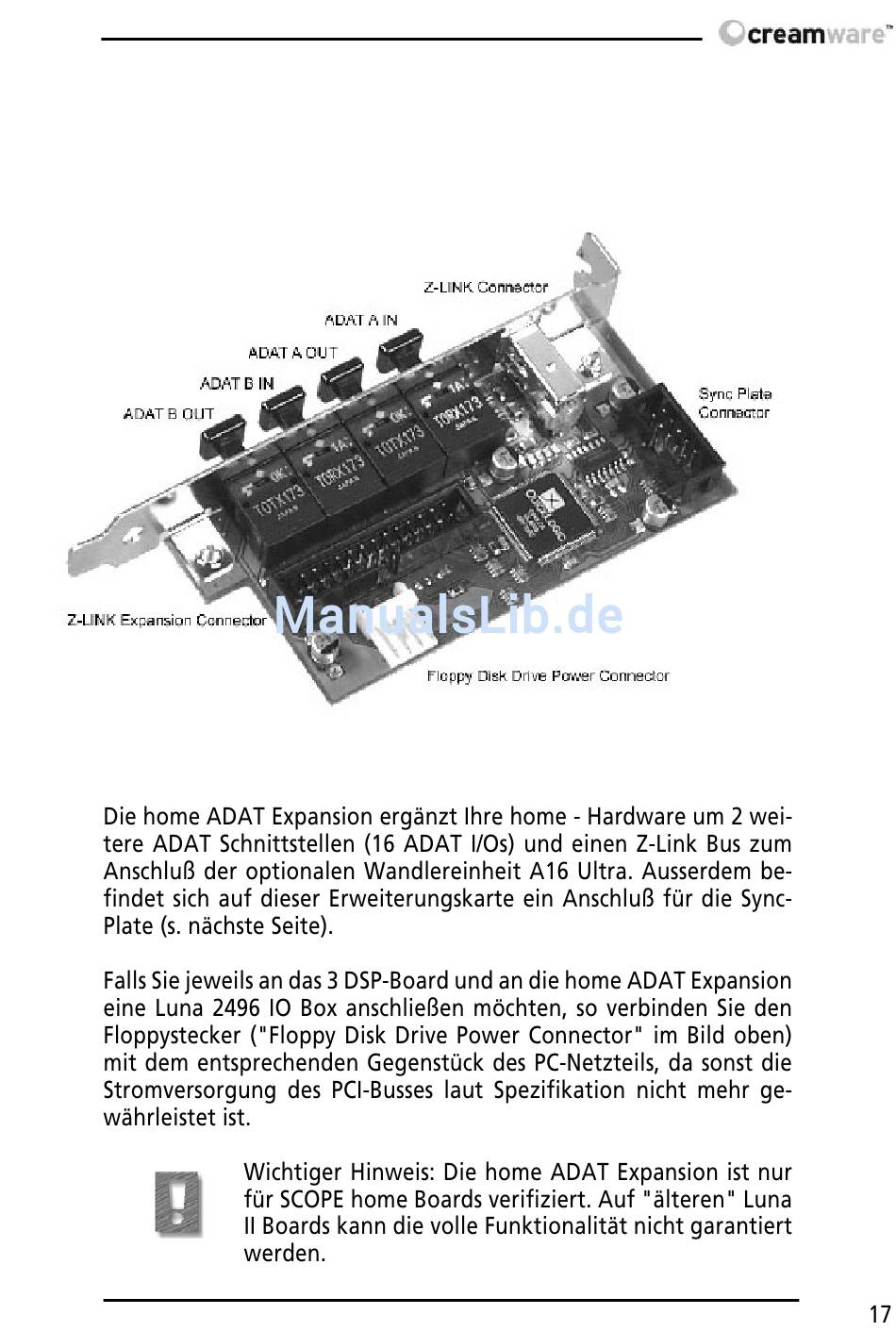 creamware™

Z-LINK Connector

ADAT A IN

ADAT A OUT

ADAT B IN

ADAT B OUT

Sync Plate Connector

TOTX173

TORX173

TOTX173

TORX173

Z-LINK Expansion Connector

ManualsLib.de

Floppy Disk Drive Power Connector

Die home ADAT Expansion ergänzt Ihre home - Hardware um 2 weitere ADAT Schnittstellen (16 ADAT I/Os) und einen Z-Link Bus zum Anschluß der optionalen Wandlereinheit A16 Ultra. Ausserdem befindet sich auf dieser Erweiterungskarte ein Anschluß für die Sync-Plate (s. nächste Seite).

Falls Sie jeweils an das 3 DSP-Board und an die home ADAT Expansion eine Luna 2496 IO Box anschließen möchten, so verbinden Sie den Floppystecker ("Floppy Disk Drive Power Connector" im Bild oben) mit dem entsprechenden Gegenstück des PC-Netzteils, da sonst die Stromversorgung des PCI-Busses laut Spezifikation nicht mehr gewährleistet ist.

Wichtiger Hinweis: Die home ADAT Expansion ist nur für SCOPE home Boards verifiziert. Auf "älteren" Luna II Boards kann die volle Funktionalität nicht garantiert werden.

17